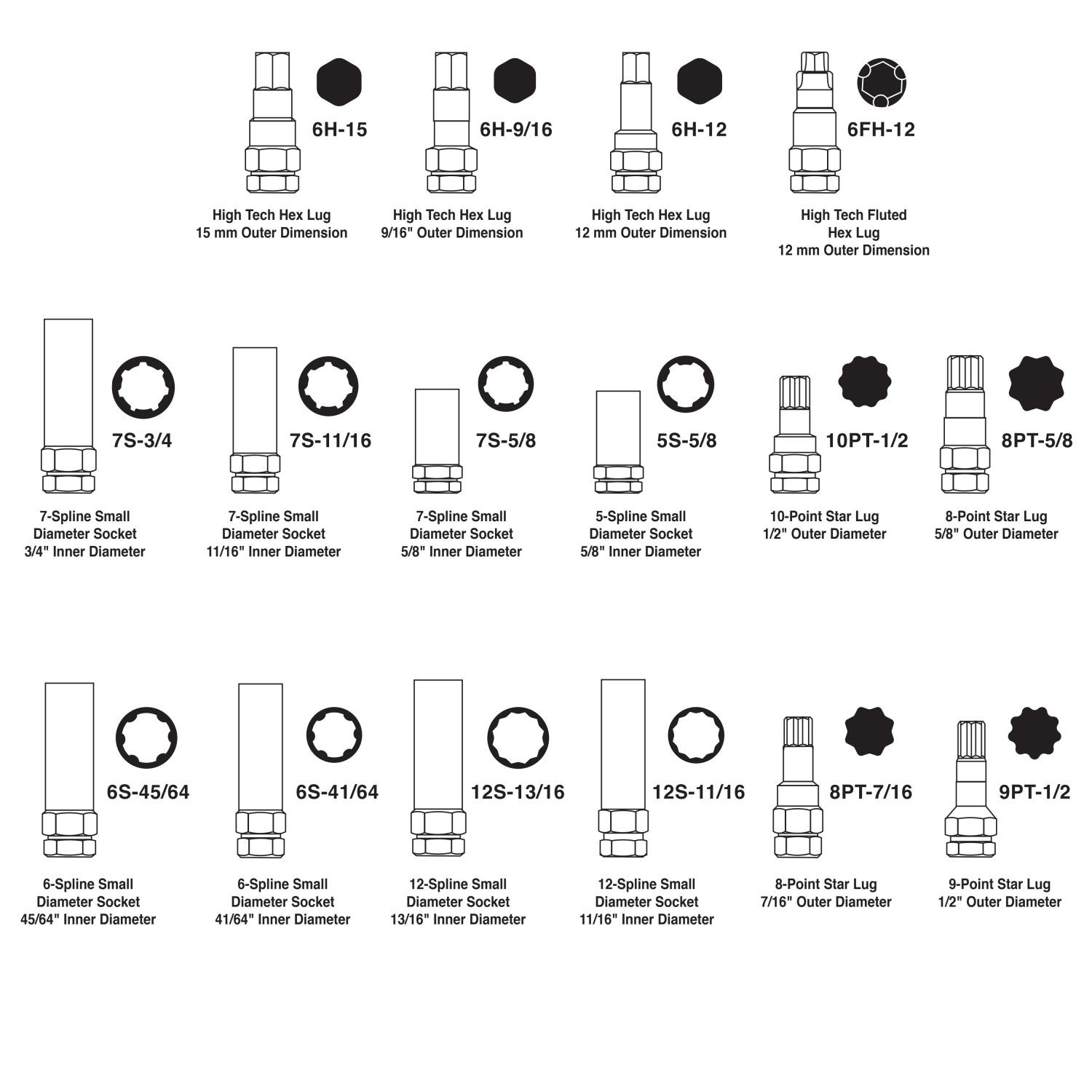 6H-15
High Tech Hex Lug
15 mm Outer Dimension

6H-9/16
High Tech Hex Lug
9/16" Outer Dimension

6H-12
High Tech Hex Lug
12 mm Outer Dimension

6FH-12
High Tech Fluted Hex Lug
12 mm Outer Dimension

7S-3/4
7-Spline Small Diameter Socket
3/4" Inner Diameter

7S-11/16
7-Spline Small Diameter Socket
11/16" Inner Diameter

7S-5/8
7-Spline Small Diameter Socket
5/8" Inner Diameter

5S-5/8
5-Spline Small Diameter Socket
5/8" Inner Diameter

10PT-1/2
10-Point Star Lug
1/2" Outer Diameter

8PT-5/8
8-Point Star Lug
5/8" Outer Diameter

6S-45/64
6-Spline Small Diameter Socket
45/64" Inner Diameter

6S-41/64
6-Spline Small Diameter Socket
41/64" Inner Diameter

12S-13/16
12-Spline Small Diameter Socket
13/16" Inner Diameter

12S-11/16
12-Spline Small Diameter Socket
11/16" Inner Diameter

8PT-7/16
8-Point Star Lug
7/16" Outer Diameter

9PT-1/2
9-Point Star Lug
1/2" Outer Diameter